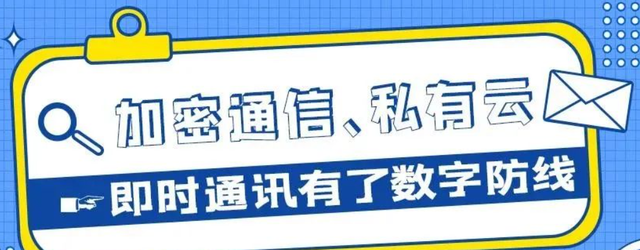 加密通信、私有云

即时通讯有了数字防线